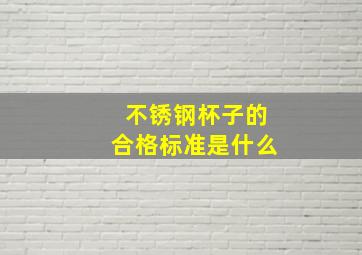 不锈钢杯子的
合格标准是什么